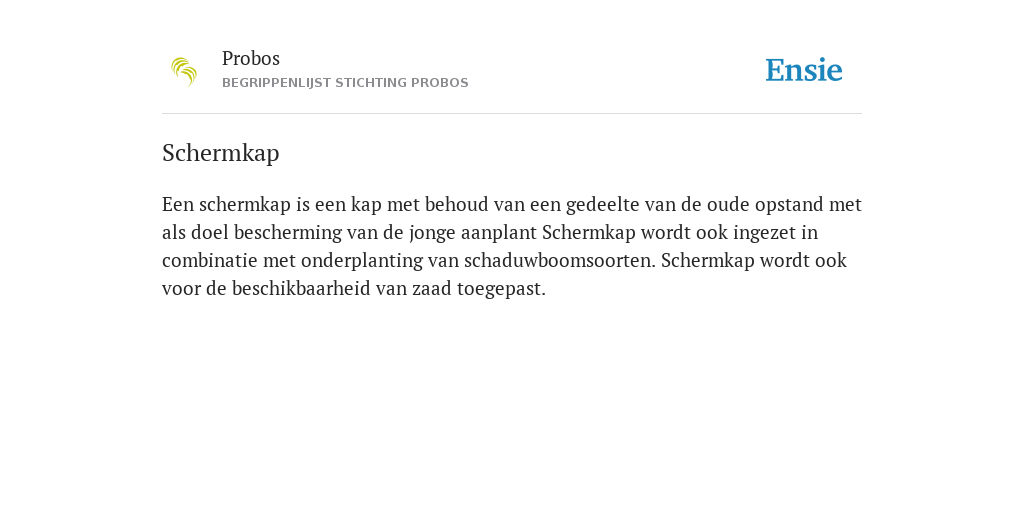 Probos
BEGRIPPENLIJST STICHTING PROBOS

Ensie

Schermkap

Een schermkap is een kap met behoud van een gedeelte van de oude opstand met als doel bescherming van de jonge aanplant Schermkap wordt ook ingezet in combinatie met onderplanting van schaduwboomsoorten. Schermkap wordt ook voor de beschikbaarheid van zaad toegepast.